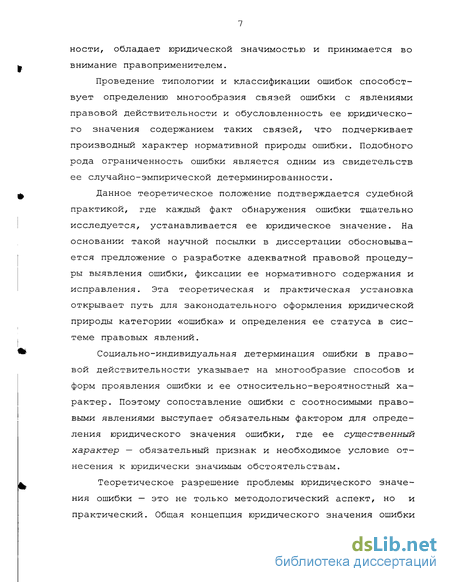 7

ности, обладает юридической значимостью и принимается во внимание правоприменителем.

Проведение типологии и классификации ошибок способствует определению многообразия связей ошибки с явлениями правовой действительности и обусловленность ее юридического значения содержанием таких связей, что подчеркивает производный характер нормативной природы ошибки. Подобного рода ограниченность ошибки является одним из свидетельств ее случайно-эмпирической детерминированности.

Данное теоретическое положение подтверждается судебной практикой, где каждый факт обнаружения ошибки тщательно исследуется, устанавливается ее юридическое значение. На основании такой научной посылки в диссертации обосновывается предложение о разработке адекватной правовой процедуры выявления ошибки, фиксации ее нормативного содержания и исправления. Эта теоретическая и практическая установка открывает путь для законодательного оформления юридической природы категории «ошибка» и определения ее статуса в системе правовых явлений.

Социально-индивидуальная детерминация ошибки в правовой действительности указывает на многообразие способов и форм проявления ошибки и ее относительно-вероятностный характер. Поэтому сопоставление ошибки с соотносимыми правовыми явлениями выступает обязательным фактором для определения юридического значения ошибки, где ее существенный характер — обязательный признак и необходимое условие отнесения к юридически значимым обстоятельствам.

Теоретическое разрешение проблемы юридического значения ошибки — это не только методологический аспект, но и практический. Общая концепция юридического значения ошибки

dsLib.net
библиотека диссертаций